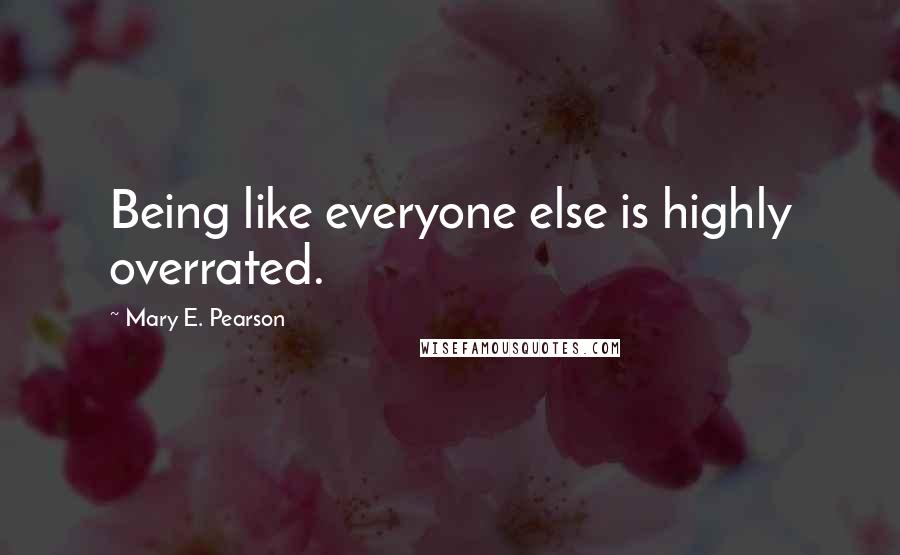 Being like everyone else is highly overrated.

~ Mary E. Pearson

WISEFAMOUSQUOTES.COM